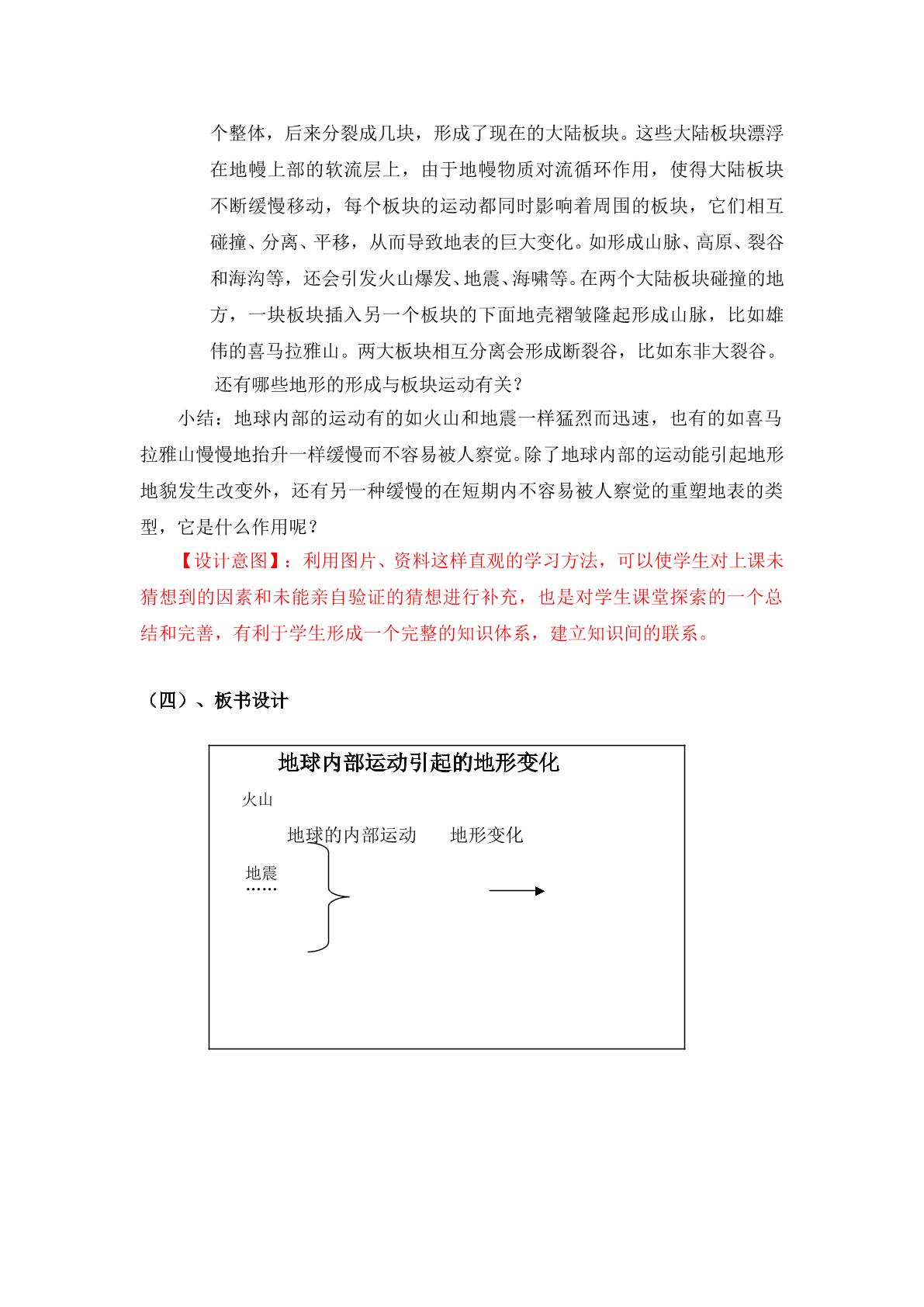 个整体，后来分裂成几块，形成了现在的大陆板块。这些大陆板块漂浮在地幔上部的软流层上，由于地幔物质对流循环作用，使得大陆板块不断缓慢移动，每个板块的运动都同时影响着周围的板块，它们相互碰撞、分离、平移，从而导致地表的巨大变化。如形成山脉、高原、裂谷和海沟等，还会引发火山爆发、地震、海啸等。在两个大陆板块碰撞的地方，一块板块插入另一个板块的下面地壳褶皱隆起形成山脉，比如雄伟的喜马拉雅山。两大板块相互分离会形成断裂谷，比如东非大裂谷。

还有哪些地形的形成与板块运动有关？

小结：地球内部的运动有的如火山和地震一样猛烈而迅速，也有的如喜马拉雅山慢慢地抬升一样缓慢而不容易被人察觉。除了地球内部的运动能引起地形地貌发生改变外，还有另一种缓慢的在短期内不容易被人察觉的重塑地表的类型，它是什么作用呢？

【设计意图】：利用图片、资料这样直观的学习方法，可以使学生对上课未猜想到的因素和未能亲自验证的猜想进行补充，也是对学生课堂探索的一个总结和完善，有利于学生形成一个完整的知识体系，建立知识间的联系。

（四）、板书设计

地球内部运动引起的地形变化

火山

地球的内部运动 地形变化

地震
……